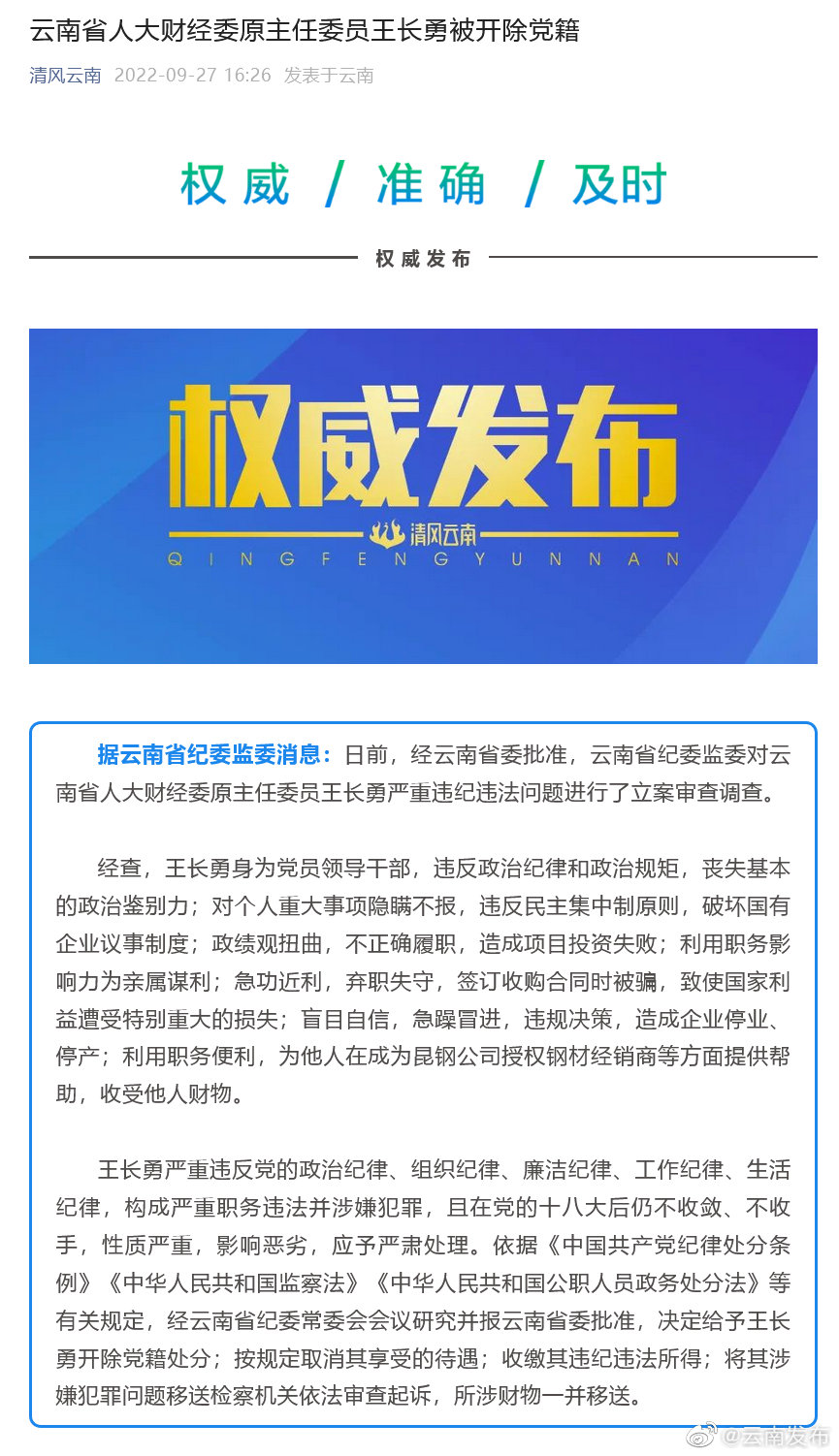 云南省人大财经委原主任委员王长勇被开除党籍

清风云南 2022-09-27 16:26 发表于云南

权威 / 准确 / 及时

权威发布

权威发布

清风云南

QINGFENGYUNNAN

据云南省纪委监委消息：日前，经云南省委批准，云南省纪委监委对云南省人大财经委原主任委员王长勇严重违纪违法问题进行了立案审查调查。

经查，王长勇身为党员领导干部，违反政治纪律和政治规矩，丧失基本的政治鉴别力；对个人重大事项隐瞒不报，违反民主集中制原则，破坏国有企业议事制度；政绩观扭曲，不正确履职，造成项目投资失败；利用职务影响力为亲属谋利；急功近利，弃职失守，签订收购合同时被骗，致使国家利益遭受特别重大的损失；盲目自信，急躁冒进，违规决策，造成企业停业、停产；利用职务便利，为他人在成为昆钢公司授权钢材经销商等方面提供帮助，收受他人财物。

王长勇严重违反党的政治纪律、组织纪律、廉洁纪律、工作纪律、生活纪律，构成严重职务违法并涉嫌犯罪，且在党的十八大后仍不收敛、不收手，性质严重，影响恶劣，应予严肃处理。依据《中国共产党纪律处分条例》《中华人民共和国监察法》《中华人民共和国公职人员政务处分法》等有关规定，经云南省纪委常委会会议研究并报云南省委批准，决定给予王长勇开除党籍处分；按规定取消其享受的待遇；收缴其违纪违法所得；将其涉嫌犯罪问题移送检察机关依法审查起诉，所涉财物一并移送。

@云南发布